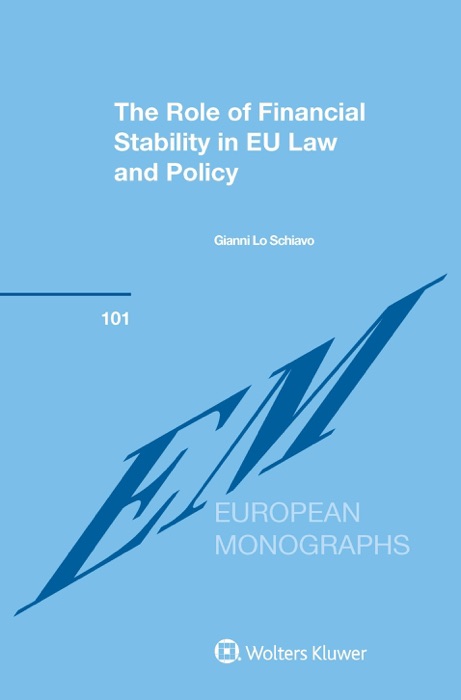 The Role of Financial Stability in EU Law and Policy

Gianni Lo Schiavo

101

EM

EUROPEAN
MONOGRAPHS

Wolters Kluwer